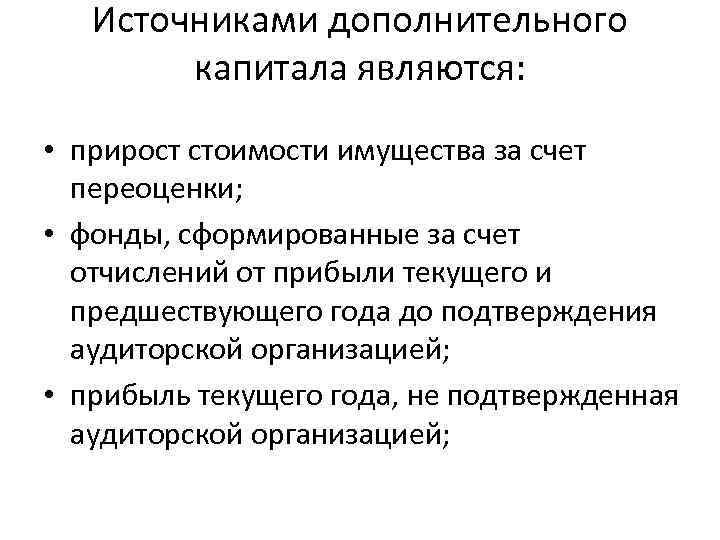 Источниками дополнительного капитала являются:

• прирост стоимости имущества за счет переоценки;
• фонды, сформированные за счет отчислений от прибыли текущего и предшествующего года до подтверждения аудиторской организацией;
• прибыль текущего года, не подтвержденная аудиторской организацией;